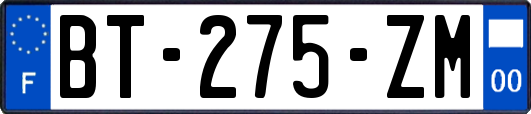 F

BT-275-ZM

00